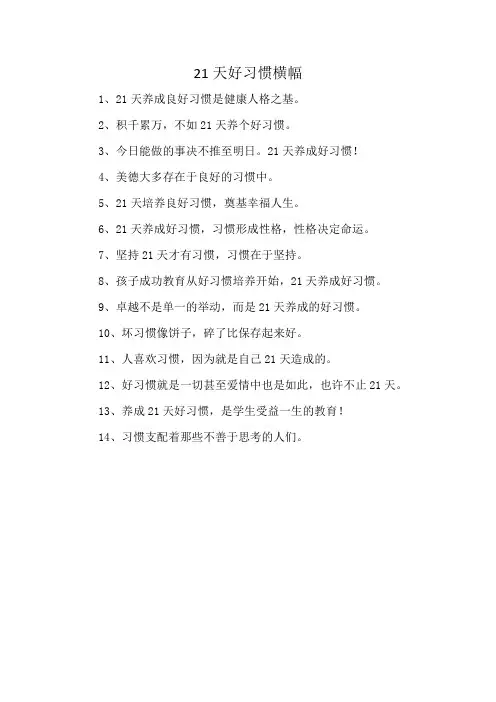 21 天好习惯横幅

1、21 天养成良好习惯是健康人格之基。

2、积千累万，不如 21 天养个好习惯。

3、今日能做的事决不推至明日。21 天养成好习惯！

4、美德大多存在于良好的习惯中。

5、21 天培养良好习惯，奠基幸福人生。

6、21 天养成好习惯，习惯形成性格，性格决定命运。

7、坚持 21 天才有习惯，习惯在于坚持。

8、孩子成功教育从好习惯培养开始，21 天养成好习惯。

9、卓越不是单一的举动，而是 21 天养成的好习惯。

10、坏习惯像饼子，碎了比保存起来好。

11、人喜欢习惯，因为就是自己 21 天造成的。

12、好习惯就是一切甚至爱情中也是如此，也许不止 21 天。

13、养成 21 天好习惯，是学生受益一生的教育！

14、习惯支配着那些不善于思考的人们。